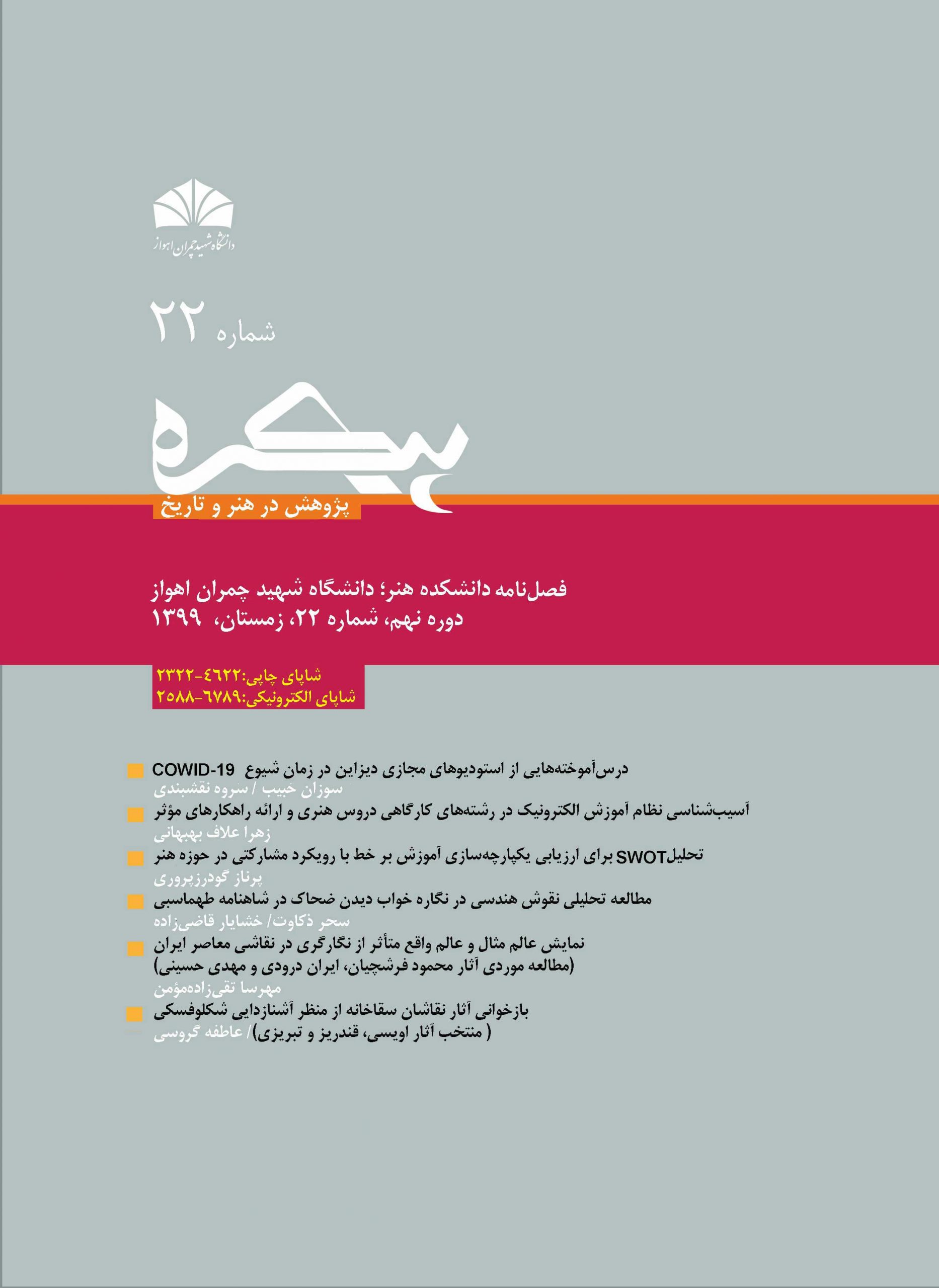 دانشگاه شهید چمران اهواز

شماره ۲۲

پیکره

پژوهش در هنر و تاریخ

فصل‌نامه دانشکده هنر؛ دانشگاه شهید چمران اهواز
دوره نهم، شماره ۲۲، زمستان، ۱۳۹۹

شاپای چاپی:۴۶۲۲-۲۳۲۲
شاپای الکترونیکی:۶۷۸۹-۲۵۸۸

درس‌آموخته‌هایی از استودیوهای مجازی دیزاین در زمان شیوع COWID-19
سوزان حبیب / سروه نقشبندی

آسیب‌شناسی نظام آموزش الکترونیک در رشته‌های کارگاهی دروس هنری و ارائه راهکارهای مؤثر
زهرا علاف بهبهانی

تحلیلSWOT برای ارزیابی یکپارچه‌سازی آموزش بر خط با رویکرد مشارکتی در حوزه هنر
پرناز گودرزپروری

مطالعه تحلیلی نقوش هندسی در نگاره خواب دیدن ضحاک در شاهنامه طهماسبی
سحر ذکاوت/ خشایار قاضی‌زاده

نمایش عالم مثال و عالم واقع متأثر از نگارگری در نقاشی معاصر ایران
(مطالعه موردی آثار محمود فرشچیان، ایران درودی و مهدی حسینی)
مهرسا تقی‌زاده‌مؤمن

بازخوانی آثار نقاشان سقاخانه از منظر آشنازدایی شکلوفسکی
( منتخب آثار اویسی، قندریز و تبریزی)/ عاطفه گروسی